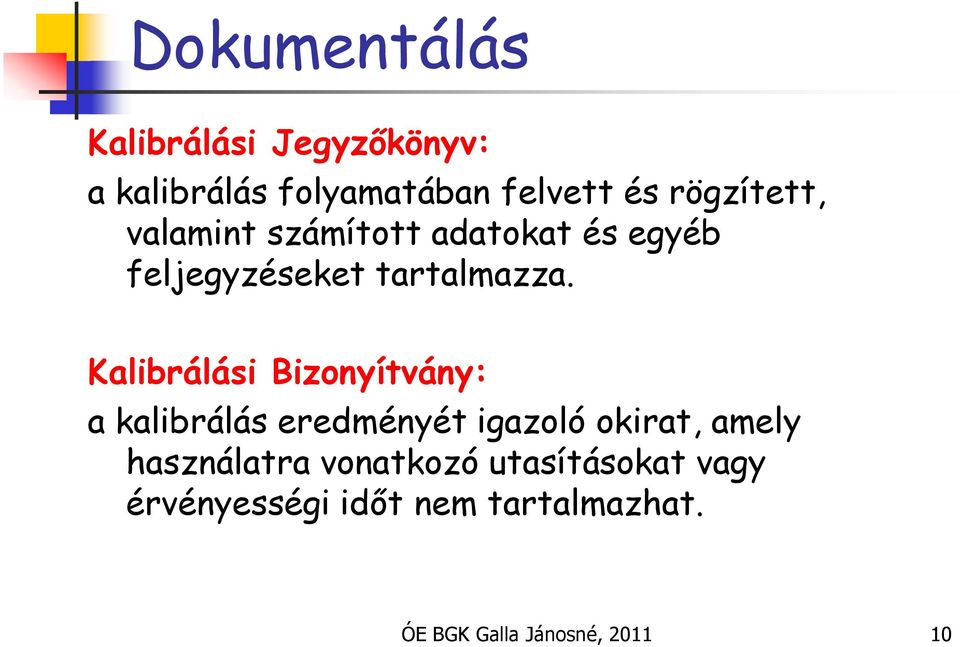 Dokumentálás

Kalibrálási Jegyzőkönyv:

a kalibrálás folyamatában felvett és rögzített, valamint számított adatokat és egyéb feljegyzéseket tartalmazza.

Kalibrálási Bizonyítvány:

a kalibrálás eredményét igazoló okirat, amely használatra vonatkozó utasításokat vagy érvényességi időt nem tartalmazhat.

ÓE BGK Galla Jánosné, 2011

10